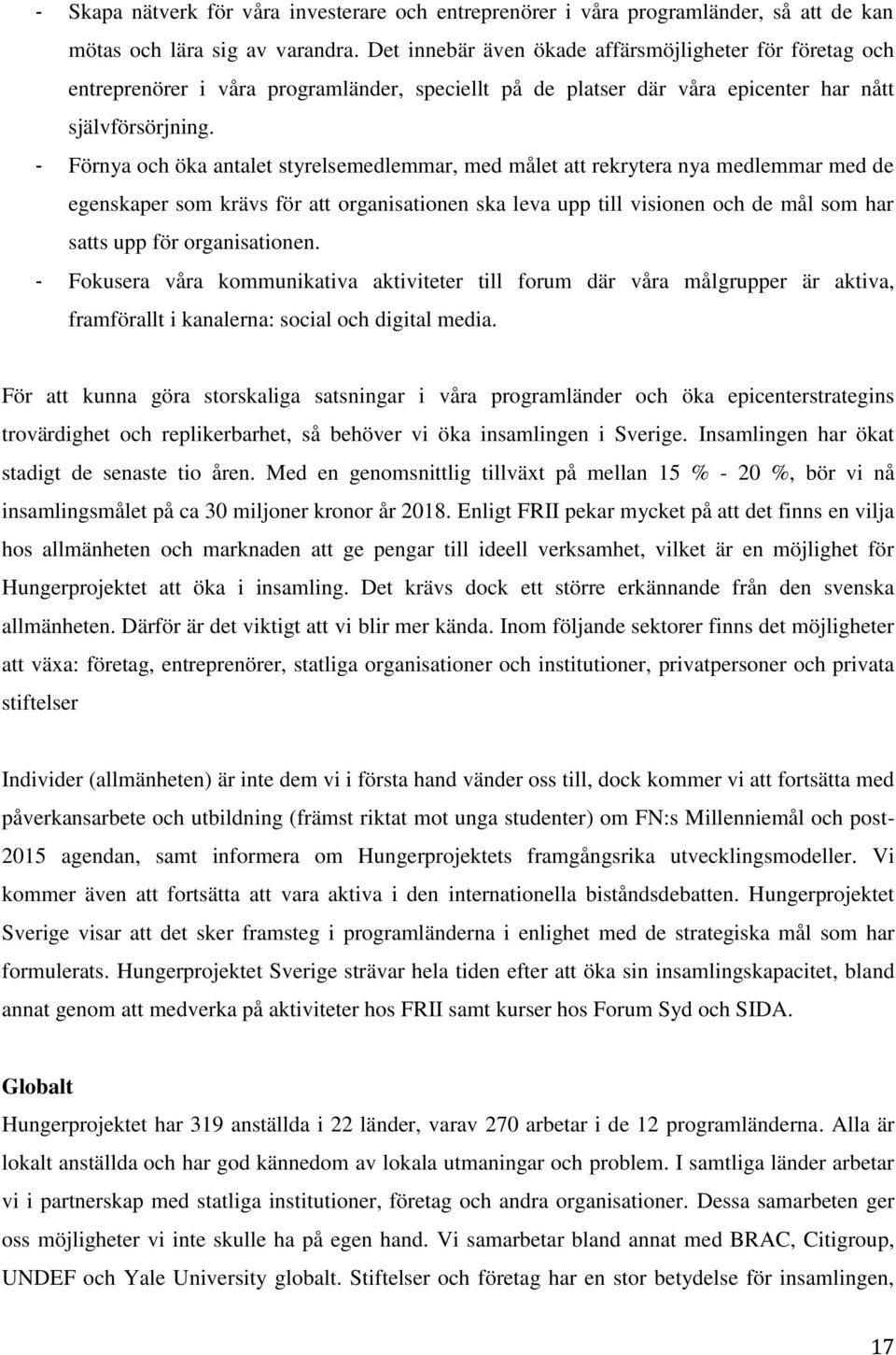 - Skapa nätverk för våra investerare och entreprenörer i våra programländer, så att de kan mötas och lära sig av varandra. Det innebär även ökade affärsmöjligheter för företag och entreprenörer i våra programländer, speciellt på de platser där våra epicenter har nått självförsörjning.
- Förnya och öka antalet styrelsemedlemmar, med målet att rekrytera nya medlemmar med de egenskaper som krävs för att organisationen ska leva upp till visionen och de mål som har satts upp för organisationen.
- Fokusera våra kommunikativa aktiviteter till forum där våra målgrupper är aktiva, framförallt i kanalerna: social och digital media.

För att kunna göra storskaliga satsningar i våra programländer och öka epicenterstrategins trovärdighet och replikerbarhet, så behöver vi öka insamlingen i Sverige. Insamlingen har ökat stadigt de senaste tio åren. Med en genomsnittlig tillväxt på mellan 15 % - 20 %, bör vi nå insamlingsmålet på ca 30 miljoner kronor år 2018. Enligt FRII pekar mycket på att det finns en vilja hos allmänheten och marknaden att ge pengar till ideell verksamhet, vilket är en möjlighet för Hungerprojektet att öka i insamling. Det krävs dock ett större erkännande från den svenska allmänheten. Därför är det viktigt att vi blir mer kända. Inom följande sektorer finns det möjligheter att växa: företag, entreprenörer, statliga organisationer och institutioner, privatpersoner och privata stiftelser

Individer (allmänheten) är inte dem vi i första hand vänder oss till, dock kommer vi att fortsätta med påverkansarbete och utbildning (främst riktat mot unga studenter) om FN:s Millenniemål och post-2015 agendan, samt informera om Hungerprojektets framgångsrika utvecklingsmodeller. Vi kommer även att fortsätta att vara aktiva i den internationella biståndsdebatten. Hungerprojektet Sverige visar att det sker framsteg i programländerna i enlighet med de strategiska mål som har formulerats. Hungerprojektet Sverige strävar hela tiden efter att öka sin insamlingskapacitet, bland annat genom att medverka på aktiviteter hos FRII samt kurser hos Forum Syd och SIDA.

Globalt
Hungerprojektet har 319 anställda i 22 länder, varav 270 arbetar i de 12 programländerna. Alla är lokalt anställda och har god kännedom av lokala utmaningar och problem. I samtliga länder arbetar vi i partnerskap med statliga institutioner, företag och andra organisationer. Dessa samarbeten ger oss möjligheter vi inte skulle ha på egen hand. Vi samarbetar bland annat med BRAC, Citigroup, UNDEF och Yale University globalt. Stiftelser och företag har en stor betydelse för insamlingen,

17